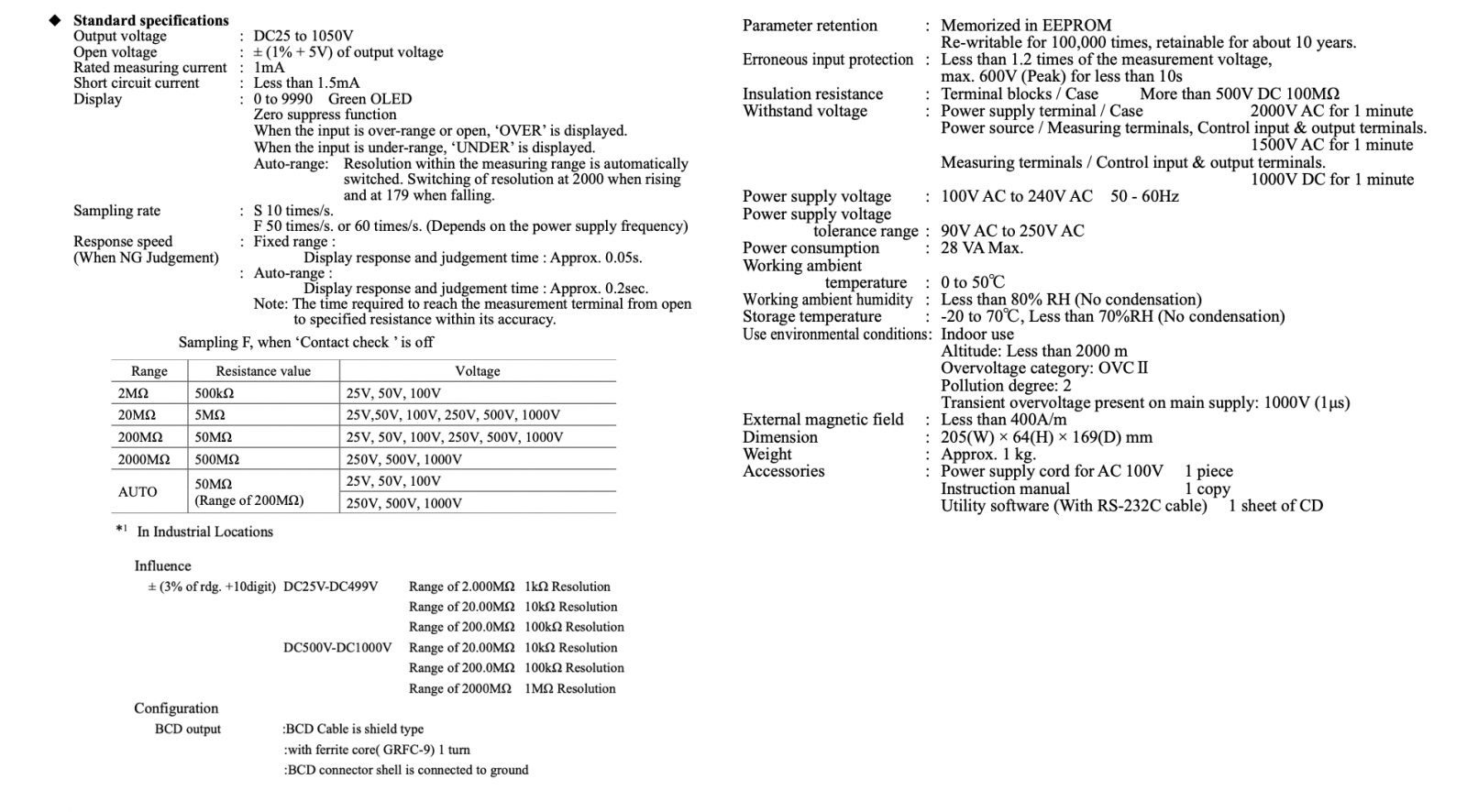 ◆ Standard specifications
Output voltage : DC25 to 1050V
Open voltage : ± (1% + 5V) of output voltage
Rated measuring current : 1mA
Short circuit current : Less than 1.5mA
Display : 0 to 9990 Green OLED
Zero suppress function
When the input is over-range or open, ‘OVER’ is displayed.
When the input is under-range, ‘UNDER’ is displayed.
Auto-range: Resolution within the measuring range is automatically switched. Switching of resolution at 2000 when rising and at 179 when falling.
Sampling rate : S 10 times/s.
F 50 times/s. or 60 times/s. (Depends on the power supply frequency)
Response speed (When NG Judgement) : Fixed range :
Display response and judgement time : Approx. 0.05s.
: Auto-range :
Display response and judgement time : Approx. 0.2sec.
Note: The time required to reach the measurement terminal from open to specified resistance within its accuracy.

Sampling F, when ‘Contact check ’ is off

| Range | Resistance value | Voltage |
|---|---|---|
| 2MΩ | 500kΩ | 25V, 50V, 100V |
| 20MΩ | 5MΩ | 25V,50V, 100V, 250V, 500V, 1000V |
| 200MΩ | 50MΩ | 25V, 50V, 100V, 250V, 500V, 1000V |
| 2000MΩ | 500MΩ | 250V, 500V, 1000V |
| AUTO | 50MΩ (Range of 200MΩ) | 25V, 50V, 100V |
| | | 250V, 500V, 1000V |

*1 In Industrial Locations

Influence
± (3% of rdg. +10digit) DC25V-DC499V Range of 2.000MΩ 1kΩ Resolution
Range of 20.00MΩ 10kΩ Resolution
Range of 200.0MΩ 100kΩ Resolution
DC500V-DC1000V Range of 20.00MΩ 10kΩ Resolution
Range of 200.0MΩ 100kΩ Resolution
Range of 2000MΩ 1MΩ Resolution

Configuration
BCD output :BCD Cable is shield type
:with ferrite core( GRFC-9) 1 turn
:BCD connector shell is connected to ground

Parameter retention : Memorized in EEPROM
Re-writable for 100,000 times, retainable for about 10 years.
Erroneous input protection : Less than 1.2 times of the measurement voltage, max. 600V (Peak) for less than 10s
Insulation resistance : Terminal blocks / Case More than 500V DC 100MΩ
Withstand voltage : Power supply terminal / Case 2000V AC for 1 minute
Power source / Measuring terminals, Control input & output terminals. 1500V AC for 1 minute
Measuring terminals / Control input & output terminals. 1000V DC for 1 minute
Power supply voltage : 100V AC to 240V AC 50 - 60Hz
Power supply voltage tolerance range : 90V AC to 250V AC
Power consumption : 28 VA Max.
Working ambient temperature : 0 to 50℃
Working ambient humidity : Less than 80% RH (No condensation)
Storage temperature : -20 to 70℃, Less than 70%RH (No condensation)
Use environmental conditions: Indoor use
Altitude: Less than 2000 m
Overvoltage category: OVC II
Pollution degree: 2
Transient overvoltage present on main supply: 1000V (1μs)
External magnetic field : Less than 400A/m
Dimension : 205(W) × 64(H) × 169(D) mm
Weight : Approx. 1 kg.
Accessories : Power supply cord for AC 100V 1 piece
Instruction manual 1 copy
Utility software (With RS-232C cable) 1 sheet of CD